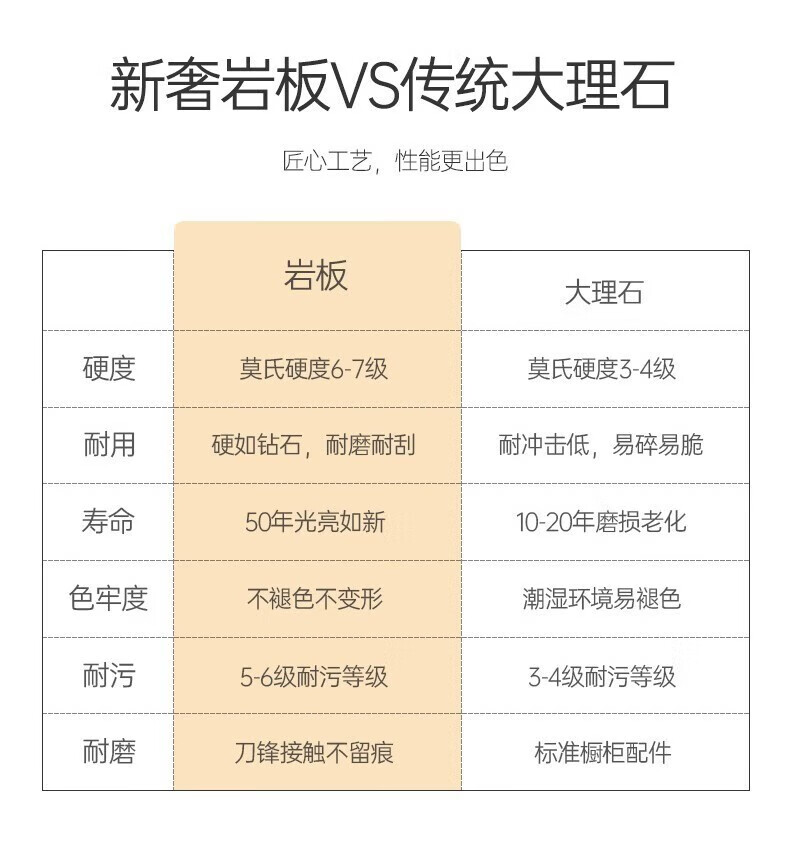 新奢岩板VS传统大理石

匠心工艺，性能更出色

| | 岩板 | 大理石 |
|---|---|---|
| 硬度 | 莫氏硬度6-7级 | 莫氏硬度3-4级 |
| 耐用 | 硬如钻石，耐磨耐刮 | 耐冲击低，易碎易脆 |
| 寿命 | 50年光亮如新 | 10-20年磨损老化 |
| 色牢度 | 不褪色不变形 | 潮湿环境易褪色 |
| 耐污 | 5-6级耐污等级 | 3-4级耐污等级 |
| 耐磨 | 刀锋接触不留痕 | 标准橱柜配件 |